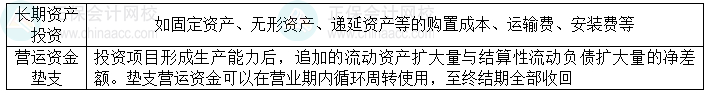 | 长期资产投资 | 如固定资产、无形资产、递延资产等的购置成本、运输费、安装费等 |
|---|---|
| 营运资金垫支 | 投资项目形成生产能力后，追加的流动资产扩大量与结算性流动负债扩大量的净差额。垫支营运资金可以在营业期内循环周转使用，至终结期全部收回 |

正保会计网校 www.chinaacc.com 正保会计网校 www.chinaacc.com